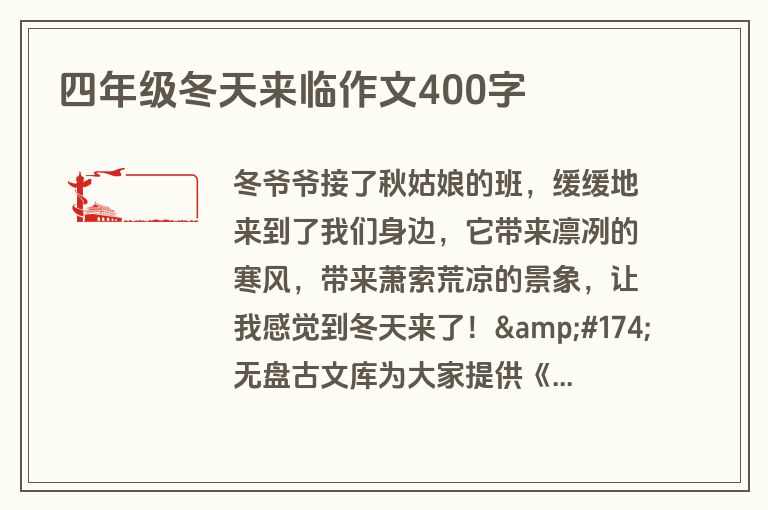 四年级冬天来临作文400字

冬爷爷接了秋姑娘的班，缓缓地来到了我们身边，它带来凛冽的寒风，带来萧索荒凉的景象，让我感觉到冬天来了！&amp;#174;无盘古文库为大家提供《...